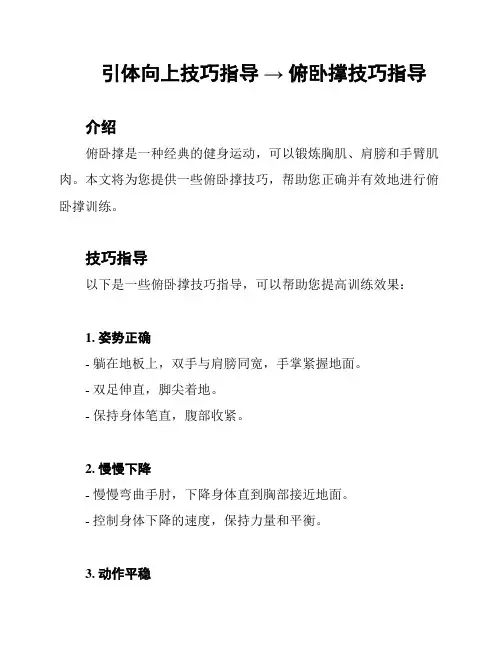 引体向上技巧指导 → 俯卧撑技巧指导

介绍

俯卧撑是一种经典的健身运动，可以锻炼胸肌、肩膀和手臂肌肉。本文将为您提供一些俯卧撑技巧，帮助您正确并有效地进行俯卧撑训练。

技巧指导

以下是一些俯卧撑技巧指导，可以帮助您提高训练效果：

1. 姿势正确

- 躺在地板上，双手与肩膀同宽，手掌紧握地面。
- 双足伸直，脚尖着地。
- 保持身体笔直，腹部收紧。

2. 慢慢下降

- 慢慢弯曲手肘，下降身体直到胸部接近地面。
- 控制身体下降的速度，保持力量和平衡。

3. 动作平稳